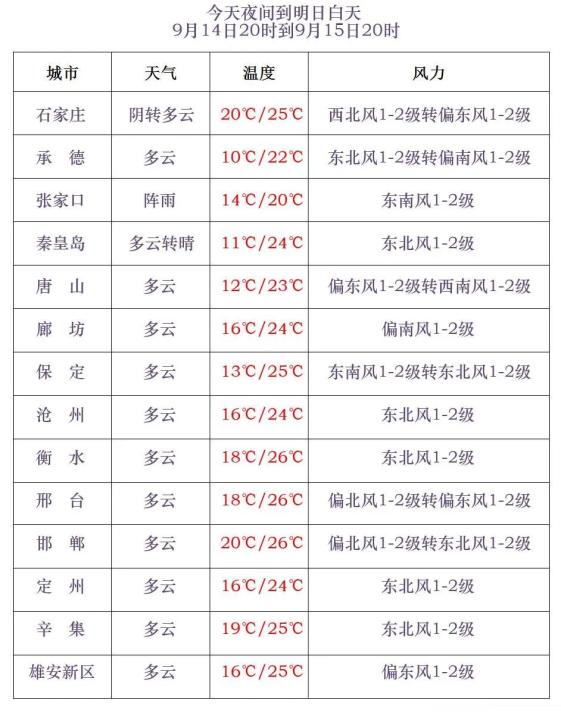 今天夜间到明日白天
9月14日20时到9月15日20时

| 城市 | 天气 | 温度 | 风力 |
|---|---|---|---|
| 石家庄 | 阴转多云 | 20℃/25℃ | 西北风1-2级转偏东风1-2级 |
| 承 德 | 多云 | 10℃/22℃ | 东北风1-2级转偏南风1-2级 |
| 张家口 | 阵雨 | 14℃/20℃ | 东南风1-2级 |
| 秦皇岛 | 多云转晴 | 11℃/24℃ | 东北风1-2级 |
| 唐 山 | 多云 | 12℃/23℃ | 偏东风1-2级转西南风1-2级 |
| 廊 坊 | 多云 | 16℃/24℃ | 偏南风1-2级 |
| 保 定 | 多云 | 13℃/25℃ | 东南风1-2级转东北风1-2级 |
| 沧 州 | 多云 | 16℃/24℃ | 东北风1-2级 |
| 衡 水 | 多云 | 18℃/26℃ | 东北风1-2级 |
| 邢 台 | 多云 | 18℃/26℃ | 偏北风1-2级转偏东风1-2级 |
| 邯 郸 | 多云 | 20℃/26℃ | 偏北风1-2级转东北风1-2级 |
| 定 州 | 多云 | 16℃/24℃ | 东北风1-2级 |
| 辛 集 | 多云 | 19℃/25℃ | 东北风1-2级 |
| 雄安新区 | 多云 | 16℃/25℃ | 偏东风1-2级 |